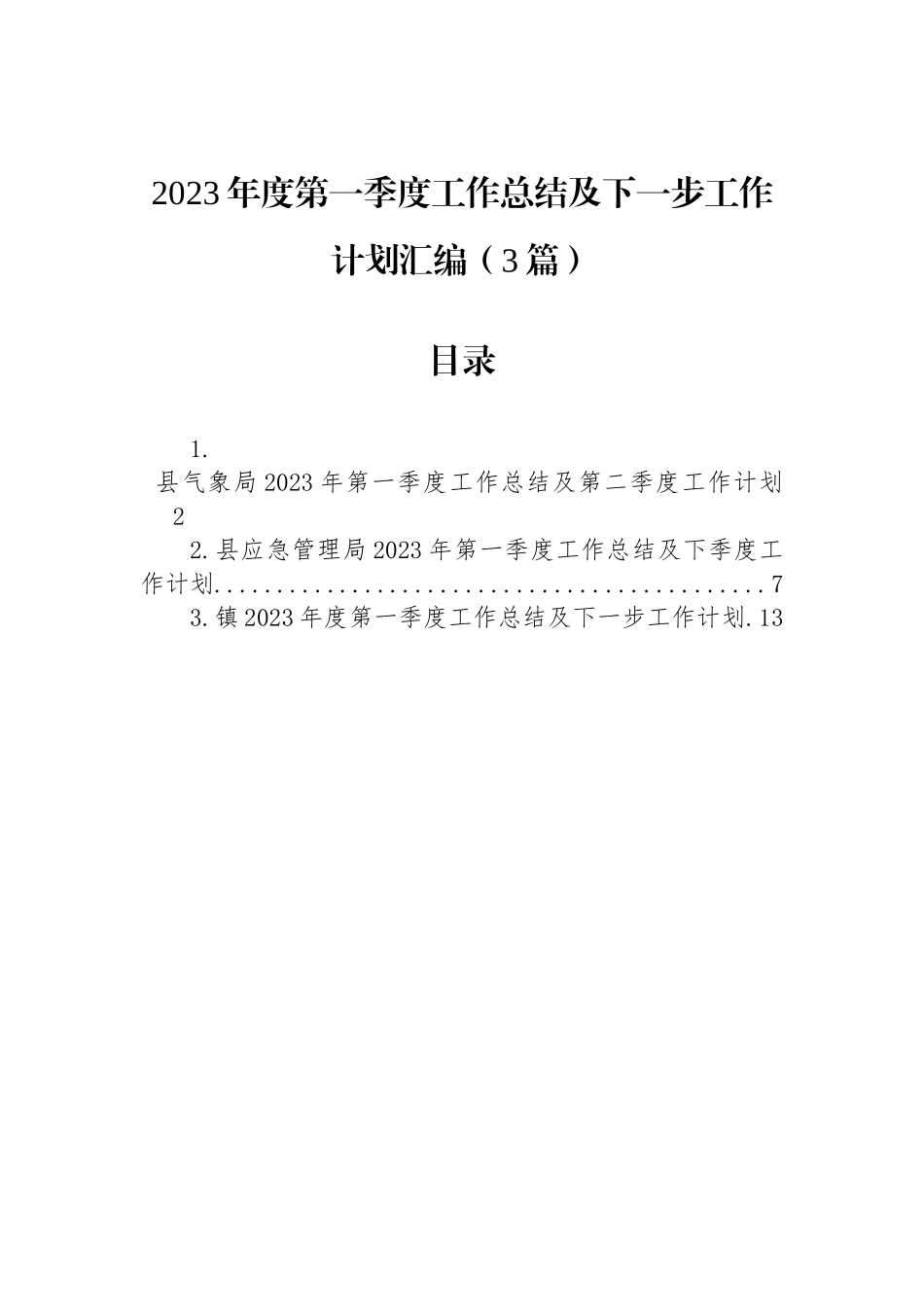 2023年度第一季度工作总结及下一步工作计划汇编（3篇）

目录

1. 县气象局2023年第一季度工作总结及第二季度工作计划 2

2.县应急管理局2023年第一季度工作总结及下季度工作计划..............................................7

3.镇2023年度第一季度工作总结及下一步工作计划.13